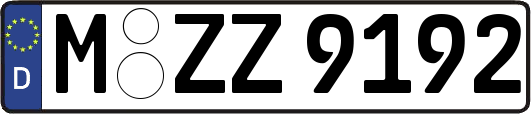 D
M ZZ 9192